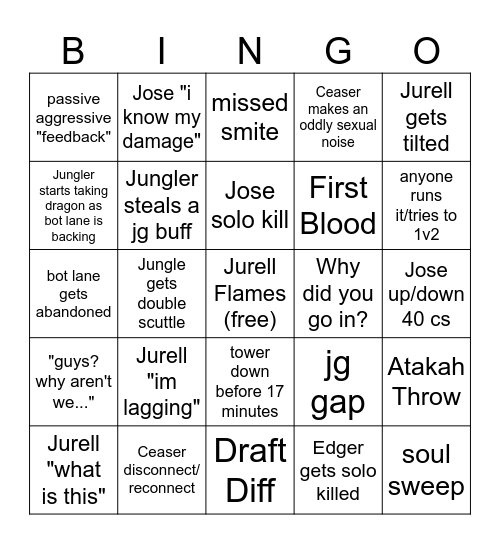 | B | I | N | G | O |
|---|---|---|---|---|
| passive aggressive "feedback" | Jose "i know my damage" | missed smite | Ceaser makes an oddly sexual noise | Jurell gets tilted |
| Jungler starts taking dragon as bot lane is backing | Jungler steals a jg buff | Jose solo kill | First Blood | anyone runs it/tries to 1v2 |
| bot lane gets abandoned | Jungle gets double scuttle | Jurell Flames (free) | Why did you go in? | Jose up/down 40 cs |
| "guys? why aren't we..." | Jurell "im lagging" | tower down before 17 minutes | jg gap | Atakah Throw |
| Jurell "what is this" | Ceaser disconnect/ reconnect | Draft Diff | Edger gets solo killed | soul sweep |